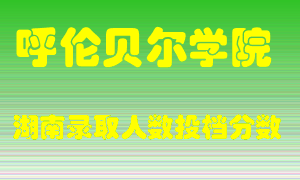 呼伦贝尔学院

湖南录取人数投档分数